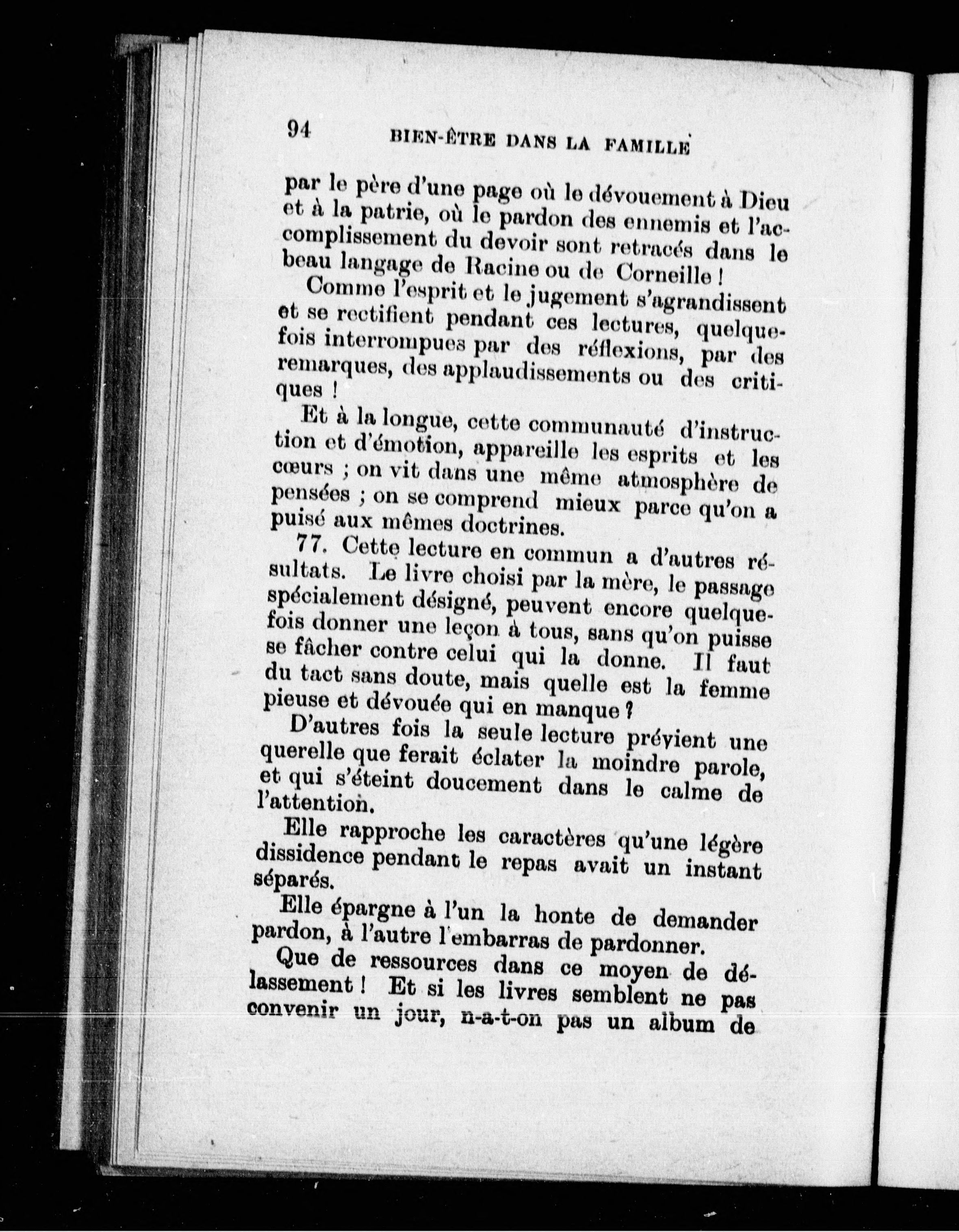 94 BIEN-ÊTRE DANS LA FAMILLE

par le père d'une page où le dévouement à Dieu et à la patrie, où le pardon des ennemis et l'accomplissement du devoir sont retracés dans le beau langage de Racine ou de Corneille !

Comme l'esprit et le jugement s'agrandissent et se rectifient pendant ces lectures, quelquefois interrompues par des réflexions, par des remarques, des applaudissements ou des critiques !

Et à la longue, cette communauté d'instruction et d'émotion, appareille les esprits et les cœurs ; on vit dans une même atmosphère de pensées ; on se comprend mieux parce qu'on a puisé aux mêmes doctrines.

77. Cette lecture en commun a d'autres résultats. Le livre choisi par la mère, le passage spécialement désigné, peuvent encore quelquefois donner une leçon à tous, sans qu'on puisse se fâcher contre celui qui la donne. Il faut du tact sans doute, mais quelle est la femme pieuse et dévouée qui en manque ?

D'autres fois la seule lecture prévient une querelle que ferait éclater la moindre parole, et qui s'éteint doucement dans le calme de l'attention.

Elle rapproche les caractères qu'une légère dissidence pendant le repas avait un instant séparés.

Elle épargne à l'un la honte de demander pardon, à l'autre l'embarras de pardonner.

Que de ressources dans ce moyen de délassement ! Et si les livres semblent ne pas convenir un jour, n-a-t-on pas un album de